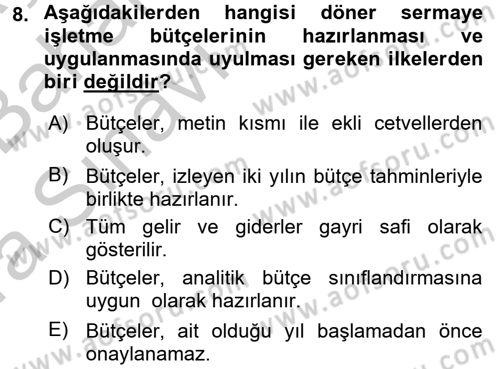 8. Aşağıdakilerden hangisi döner sermaye işletme bütçelerinin hazırlanması ve uygulanmasında uyulması gereken ilkelerden biri değildir?

A) Bütçeler, metin kısmı ile ekli cetvellerden oluşur.

B) Bütçeler, izleyen iki yılın bütçe tahminleriyle birlikte hazırlanır.

C) Tüm gelir ve giderler gayri safi olarak gösterilir.

D) Bütçeler, analitik bütçe sınıflandırmasına uygun olarak hazırlanır.

E) Bütçeler, ait olduğu yıl başlamadan önce onaylanamaz.

www.aofsoru.com